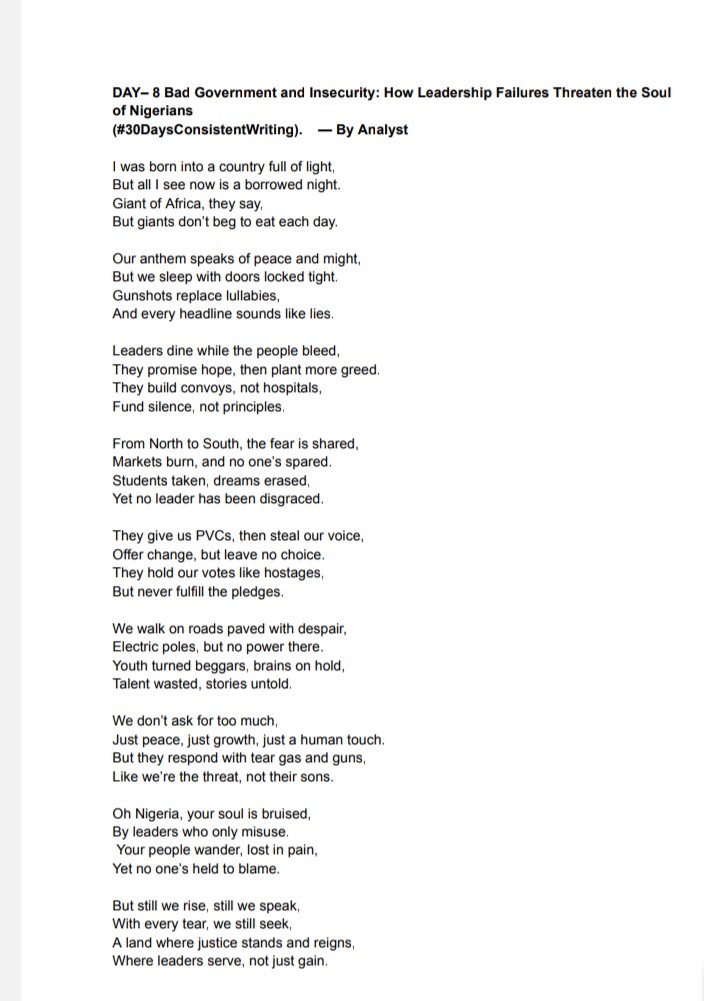 DAY– 8 Bad Government and Insecurity: How Leadership Failures Threaten the Soul of Nigerians
(#30DaysConsistentWriting). — By Analyst

I was born into a country full of light,
But all I see now is a borrowed night.
Giant of Africa, they say,
But giants don't beg to eat each day.

Our anthem speaks of peace and might,
But we sleep with doors locked tight.
Gunshots replace lullabies,
And every headline sounds like lies.

Leaders dine while the people bleed,
They promise hope, then plant more greed.
They build convoys, not hospitals,
Fund silence, not principles.

From North to South, the fear is shared,
Markets burn, and no one's spared.
Students taken, dreams erased,
Yet no leader has been disgraced.

They give us PVCs, then steal our voice,
Offer change, but leave no choice.
They hold our votes like hostages,
But never fulfill the pledges.

We walk on roads paved with despair,
Electric poles, but no power there.
Youth turned beggars, brains on hold,
Talent wasted, stories untold.

We don't ask for too much,
Just peace, just growth, just a human touch.
But they respond with tear gas and guns,
Like we're the threat, not their sons.

Oh Nigeria, your soul is bruised,
By leaders who only misuse.
Your people wander, lost in pain,
Yet no one's held to blame.

But still we rise, still we speak,
With every tear, we still seek,
A land where justice stands and reigns,
Where leaders serve, not just gain.